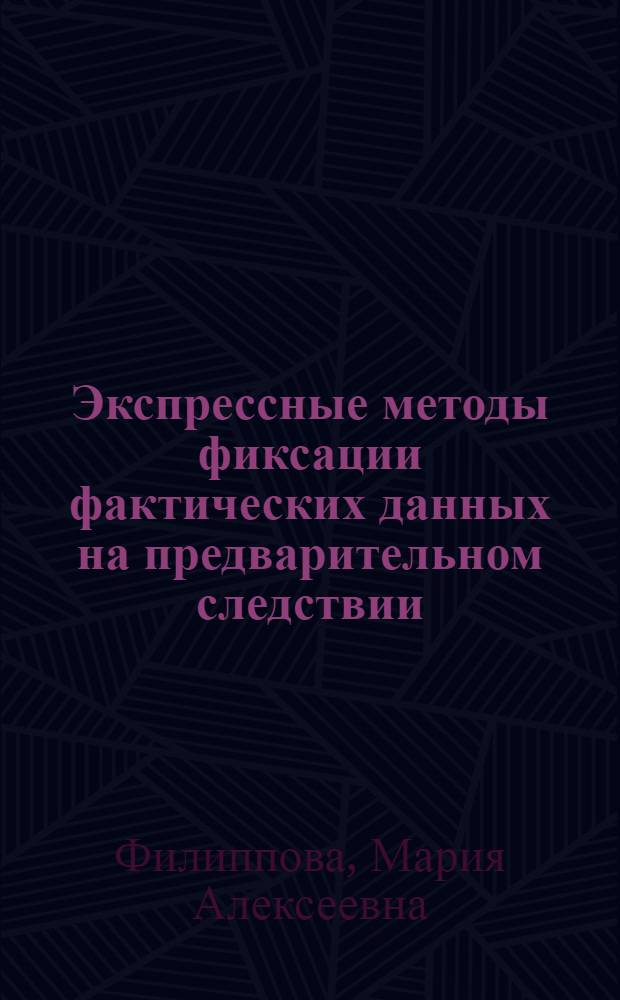 Экспрессные методы фиксации фактических данных на предварительном следствии

Филиппова, Мария Алексеевна